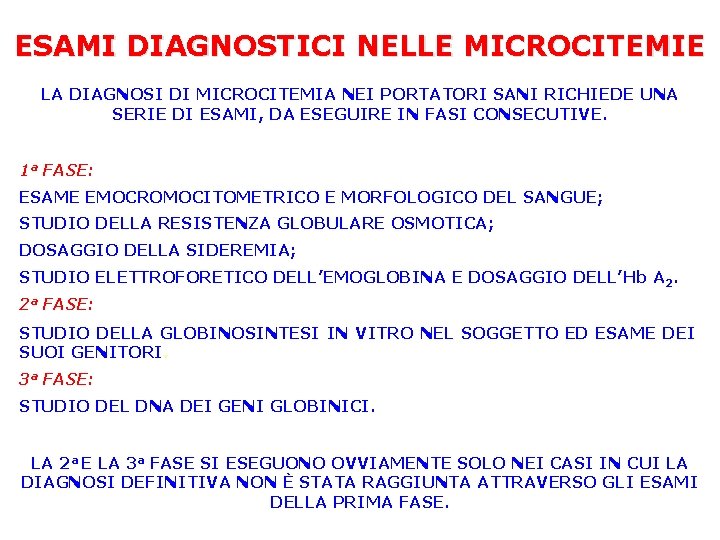 ESAMI DIAGNOSTICI NELLE MICROCITEMIE

LA DIAGNOSI DI MICROCITEMIA NEI PORTATORI SANI RICHIEDE UNA SERIE DI ESAMI, DA ESEGUIRE IN FASI CONSECUTIVE.

1ª FASE:

ESAME EMOCROMOCITOMETRICO E MORFOLOGICO DEL SANGUE;

STUDIO DELLA RESISTENZA GLOBULARE OSMOTICA;

DOSAGGIO DELLA SIDEREMIA;

STUDIO ELETTROFORETICO DELL'EMOGLOBINA E DOSAGGIO DELL'Hb $A_2$.

2ª FASE:

STUDIO DELLA GLOBINOSINTESI IN VITRO NEL SOGGETTO ED ESAME DEI SUOI GENITORI.

3ª FASE:

STUDIO DEL DNA DEI GENI GLOBINICI.

LA 2ª E LA 3ª FASE SI ESEGUONO OVVIAMENTE SOLO NEI CASI IN CUI LA DIAGNOSI DEFINITIVA NON È STATA RAGGIUNTA ATTRAVERSO GLI ESAMI DELLA PRIMA FASE.